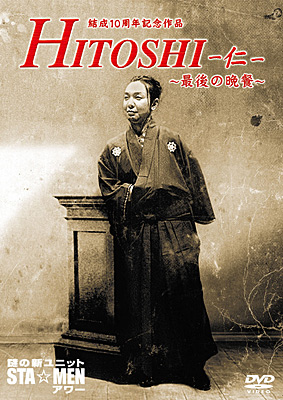 結成10周年記念作品

HITOSHI -仁-

~最後の晩餐~

謎の新ユニット
STA☆MEN
アワー

DVD
VIDEO